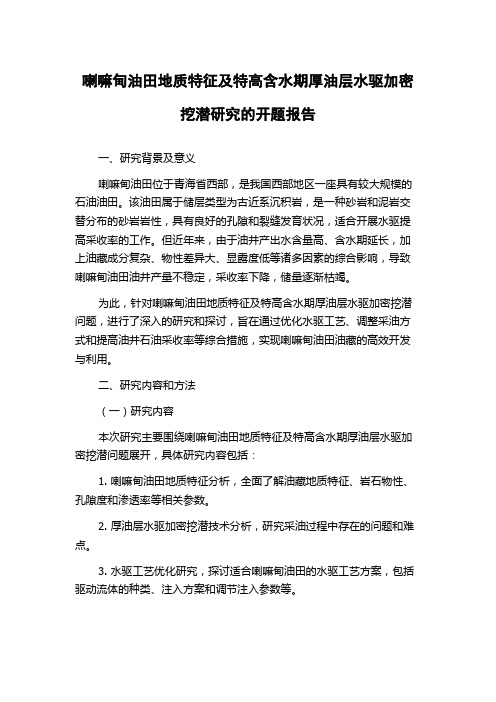 喇嘛甸油田地质特征及特高含水期厚油层水驱加密挖潜研究的开题报告

一、研究背景及意义

喇嘛甸油田位于青海省西部，是我国西部地区一座具有较大规模的石油油田。该油田属于储层类型为古近系沉积岩，是一种砂岩和泥岩交替分布的砂岩岩性，具有良好的孔隙和裂缝发育状况，适合开展水驱提高采收率的工作。但近年来，由于油井产出水含量高、含水期延长，加上油藏成分复杂、物性差异大、显露度低等诸多因素的综合影响，导致喇嘛甸油田油井产量不稳定，采收率下降，储量逐渐枯竭。

为此，针对喇嘛甸油田地质特征及特高含水期厚油层水驱加密挖潜问题，进行了深入的研究和探讨，旨在通过优化水驱工艺、调整采油方式和提高油井石油采收率等综合措施，实现喇嘛甸油田油藏的高效开发与利用。

二、研究内容和方法

（一）研究内容

本次研究主要围绕喇嘛甸油田地质特征及特高含水期厚油层水驱加密挖潜问题展开，具体研究内容包括：

1. 喇嘛甸油田地质特征分析，全面了解油藏地质特征、岩石物性、孔隙度和渗透率等相关参数。

2. 厚油层水驱加密挖潜技术分析，研究采油过程中存在的问题和难点。

3. 水驱工艺优化研究，探讨适合喇嘛甸油田的水驱工艺方案，包括驱动流体的种类、注入方案和调节注入参数等。